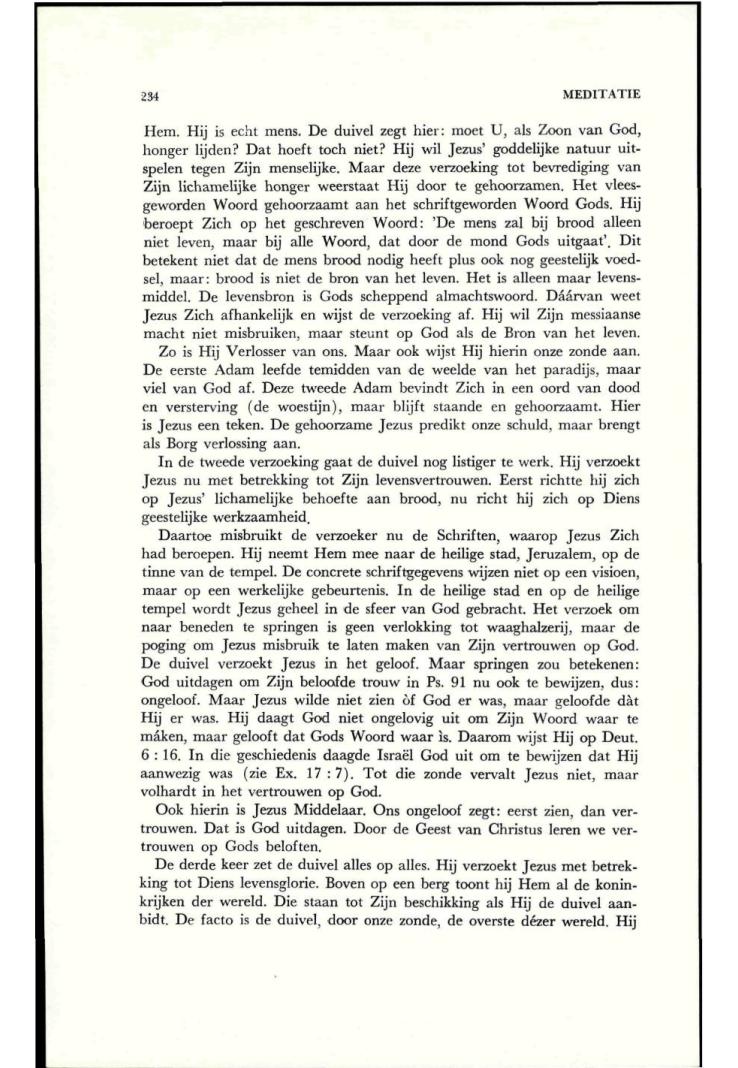 234

MEDITATIE

Hem. Hij is echt mens. De duivel zegt hier: moet U, als Zoon van God, honger lijden? Dat hoeft toch niet? Hij wil Jezus' goddelijke natuur uitspelen tegen Zijn menselijke. Maar deze verzoeking tot bevrediging van Zijn lichamelijke honger weerstaat Hij door te gehoorzamen. Het vleesgeworden Woord gehoorzaamt aan het schriftgeworden Woord Gods. Hij beroept Zich op het geschreven Woord: 'De mens zal bij brood alleen niet leven, maar bij alle Woord, dat door de mond Gods uitgaat'. Dit betekent niet dat de mens brood nodig heeft plus ook nog geestelijk voedsel, maar: brood is niet de bron van het leven. Het is alleen maar levensmiddel. De levensbron is Gods scheppend almachtswoord. Dáárvan weet Jezus Zich afhankelijk en wijst de verzoeking af. Hij wil Zijn messiaanse macht niet misbruiken, maar steunt op God als de Bron van het leven.

Zo is Hij Verlosser van ons. Maar ook wijst Hij hierin onze zonde aan. De eerste Adam leefde temidden van de weelde van het paradijs, maar viel van God af. Deze tweede Adam bevindt Zich in een oord van dood en versterving (de woestijn), maar blijft staande en gehoorzaamt. Hier is Jezus een teken. De gehoorzame Jezus predikt onze schuld, maar brengt als Borg verlossing aan.

In de tweede verzoeking gaat de duivel nog listiger te werk. Hij verzoekt Jezus nu met betrekking tot Zijn levensvertrouwen. Eerst richtte hij zich op Jezus' lichamelijke behoefte aan brood, nu richt hij zich op Diens geestelijke werkzaamheid.

Daartoe misbruikt de verzoeker nu de Schriften, waarop Jezus Zich had beroepen. Hij neemt Hem mee naar de heilige stad, Jeruzalem, op de tinne van de tempel. De concrete schriftgegevens wijzen niet op een visioen, maar op een werkelijke gebeurtenis. In de heilige stad en op de heilige tempel wordt Jezus geheel in de sfeer van God gebracht. Het verzoek om naar beneden te springen is geen verlokking tot waaghalzerij, maar de poging om Jezus misbruik te laten maken van Zijn vertrouwen op God. De duivel verzoekt Jezus in het geloof. Maar springen zou betekenen: God uitdagen om Zijn beloofde trouw in Ps. 91 nu ook te bewijzen, dus: ongeloof. Maar Jezus wilde niet zien òf God er was, maar geloofde dàt Hij er was. Hij daagt God niet ongelovig uit om Zijn Woord waar te máken, maar gelooft dat Gods Woord waar ìs. Daarom wijst Hij op Deut. 6 : 16. In die geschiedenis daagde Israël God uit om te bewijzen dat Hij aanwezig was (zie Ex. 17 : 7). Tot die zonde vervalt Jezus niet, maar volhardt in het vertrouwen op God.

Ook hierin is Jezus Middelaar. Ons ongeloof zegt: eerst zien, dan vertrouwen. Dat is God uitdagen. Door de Geest van Christus leren we vertrouwen op Gods beloften.

De derde keer zet de duivel alles op alles. Hij verzoekt Jezus met betrekking tot Diens levensglorie. Boven op een berg toont hij Hem al de koninkrijken der wereld. Die staan tot Zijn beschikking als Hij de duivel aanbidt. De facto is de duivel, door onze zonde, de overste dézer wereld. Hij